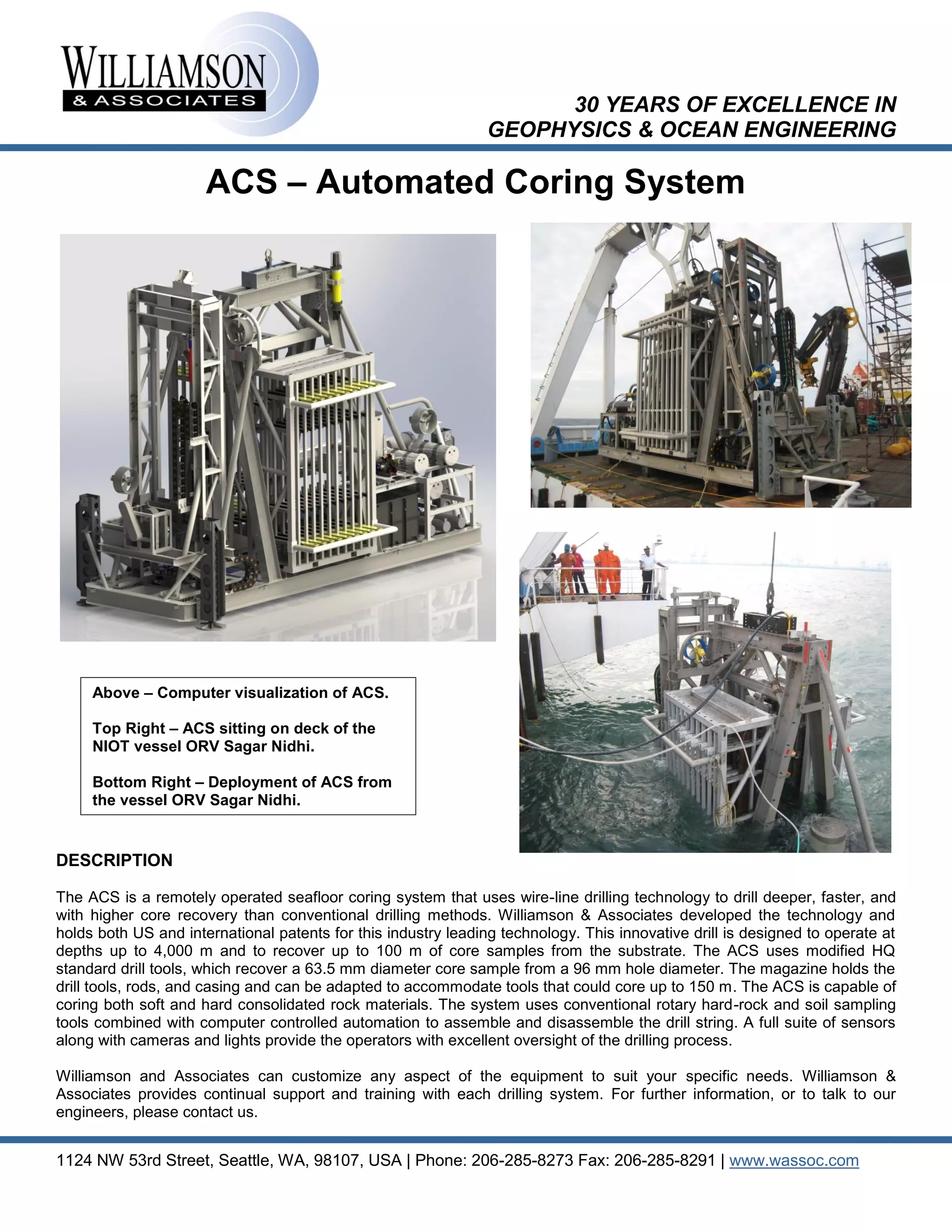 WILLIAMSON
& ASSOCIATES

30 YEARS OF EXCELLENCE IN GEOPHYSICS & OCEAN ENGINEERING

ACS – Automated Coring System

Above – Computer visualization of ACS.

Top Right – ACS sitting on deck of the NIOT vessel ORV Sagar Nidhi.

Bottom Right – Deployment of ACS from the vessel ORV Sagar Nidhi.

DESCRIPTION

The ACS is a remotely operated seafloor coring system that uses wire-line drilling technology to drill deeper, faster, and with higher core recovery than conventional drilling methods. Williamson & Associates developed the technology and holds both US and international patents for this industry leading technology. This innovative drill is designed to operate at depths up to 4,000 m and to recover up to 100 m of core samples from the substrate. The ACS uses modified HQ standard drill tools, which recover a 63.5 mm diameter core sample from a 96 mm hole diameter. The magazine holds the drill tools, rods, and casing and can be adapted to accommodate tools that could core up to 150 m. The ACS is capable of coring both soft and hard consolidated rock materials. The system uses conventional rotary hard-rock and soil sampling tools combined with computer controlled automation to assemble and disassemble the drill string. A full suite of sensors along with cameras and lights provide the operators with excellent oversight of the drilling process.

Williamson and Associates can customize any aspect of the equipment to suit your specific needs. Williamson & Associates provides continual support and training with each drilling system. For further information, or to talk to our engineers, please contact us.

1124 NW 53rd Street, Seattle, WA, 98107, USA | Phone: 206-285-8273 Fax: 206-285-8291 | www.wassoc.com